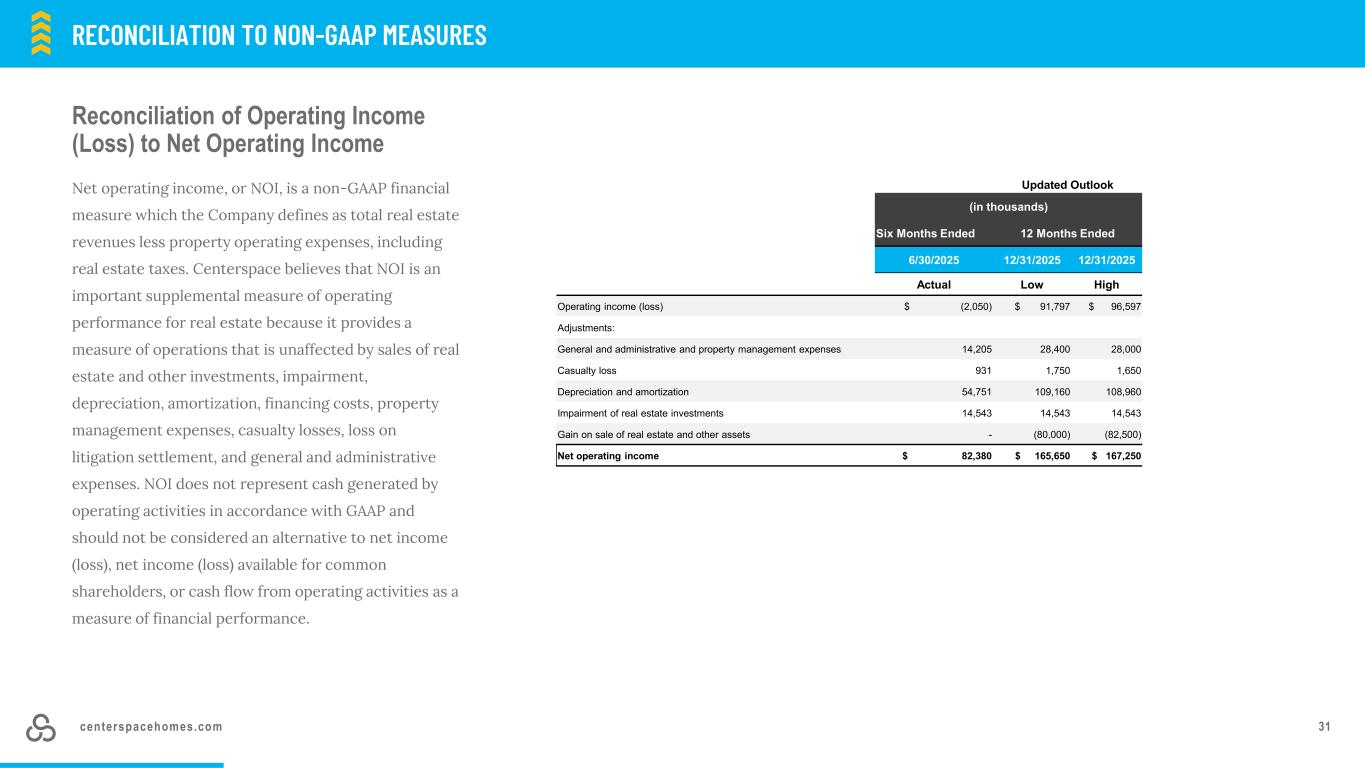 RECONCILIATION TO NON-GAAP MEASURES

Reconciliation of Operating Income (Loss) to Net Operating Income

Net operating income, or NOI, is a non-GAAP financial measure which the Company defines as total real estate revenues less property operating expenses, including real estate taxes. Centerspace believes that NOI is an important supplemental measure of operating performance for real estate because it provides a measure of operations that is unaffected by sales of real estate and other investments, impairment, depreciation, amortization, financing costs, property management expenses, casualty losses, loss on litigation settlement, and general and administrative expenses. NOI does not represent cash generated by operating activities in accordance with GAAP and should not be considered an alternative to net income (loss), net income (loss) available for common shareholders, or cash flow from operating activities as a measure of financial performance.

Updated Outlook
(in thousands)

| | Six Months Ended | 12 Months Ended | |
|---|---|---|---|
| | 6/30/2025 | 12/31/2025 | 12/31/2025 |
| | Actual | Low | High |
| Operating income (loss) | $ (2,050) | $ 91,797 | $ 96,597 |
| Adjustments: | | | |
| General and administrative and property management expenses | 14,205 | 28,400 | 28,000 |
| Casualty loss | 931 | 1,750 | 1,650 |
| Depreciation and amortization | 54,751 | 109,160 | 108,960 |
| Impairment of real estate investments | 14,543 | 14,543 | 14,543 |
| Gain on sale of real estate and other assets | - | (80,000) | (82,500) |
| Net operating income | $ 82,380 | $ 165,650 | $ 167,250 |

centerspacehomes.com

31